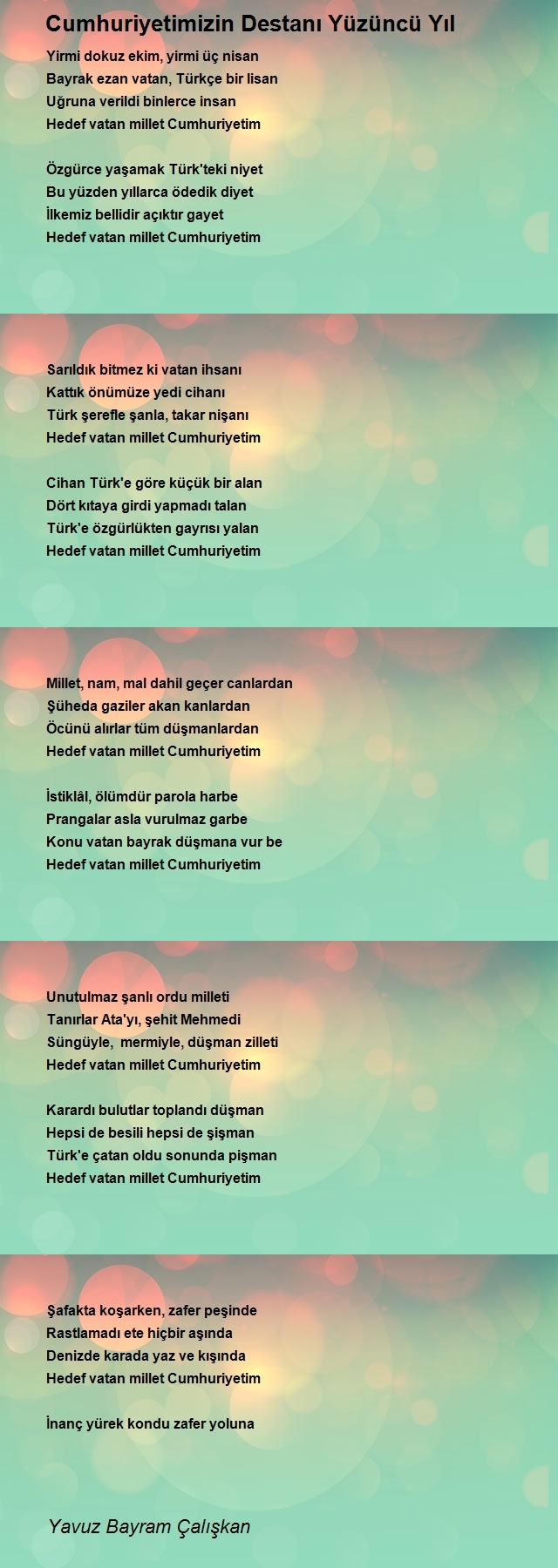 Cumhuriyetimizin Destanı Yüzüncü Yıl

Yirmi dokuz ekim, yirmi üç nisan
Bayrak ezan vatan, Türkçe bir lisan
Uğruna verildi binlerce insan
Hedef vatan millet Cumhuriyetim

Özgürce yaşamak Türk'teki niyet
Bu yüzden yıllarca ödedik diyet
İlkemiz bellidir açıktır gayet
Hedef vatan millet Cumhuriyetim

Sarıldık bitmez ki vatan ihsanı
Kattık önümüze yedi cihanı
Türk şerefle şanla, takar nişanı
Hedef vatan millet Cumhuriyetim

Cihan Türk'e göre küçük bir alan
Dört kıtaya girdi yapmadı talan
Türk'e özgürlükten gayrısı yalan
Hedef vatan millet Cumhuriyetim

Millet, nam, mal dahil geçer canlardan
Şüheda gaziler akan kanlardan
Öcünü alırlar tüm düşmanlardan
Hedef vatan millet Cumhuriyetim

İstiklâl, ölümdür parola harbe
Prangalar asla vurulmaz garbe
Konu vatan bayrak düşmana vur be
Hedef vatan millet Cumhuriyetim

Unutulmaz şanlı ordu milleti
Tanırlar Ata'yı, şehit Mehmedi
Süngüyle, mermiyle, düşman zilleti
Hedef vatan millet Cumhuriyetim

Karardı bulutlar toplandı düşman
Hepsi de besili hepsi de şişman
Türk'e çatan oldu sonunda pişman
Hedef vatan millet Cumhuriyetim

Şafakta koşarken, zafer peşinde
Rastlamadı ete hiçbir aşında
Denizde karada yaz ve kışında
Hedef vatan millet Cumhuriyetim

İnanç yürek kondu zafer yoluna

Yavuz Bayram Çalışkan